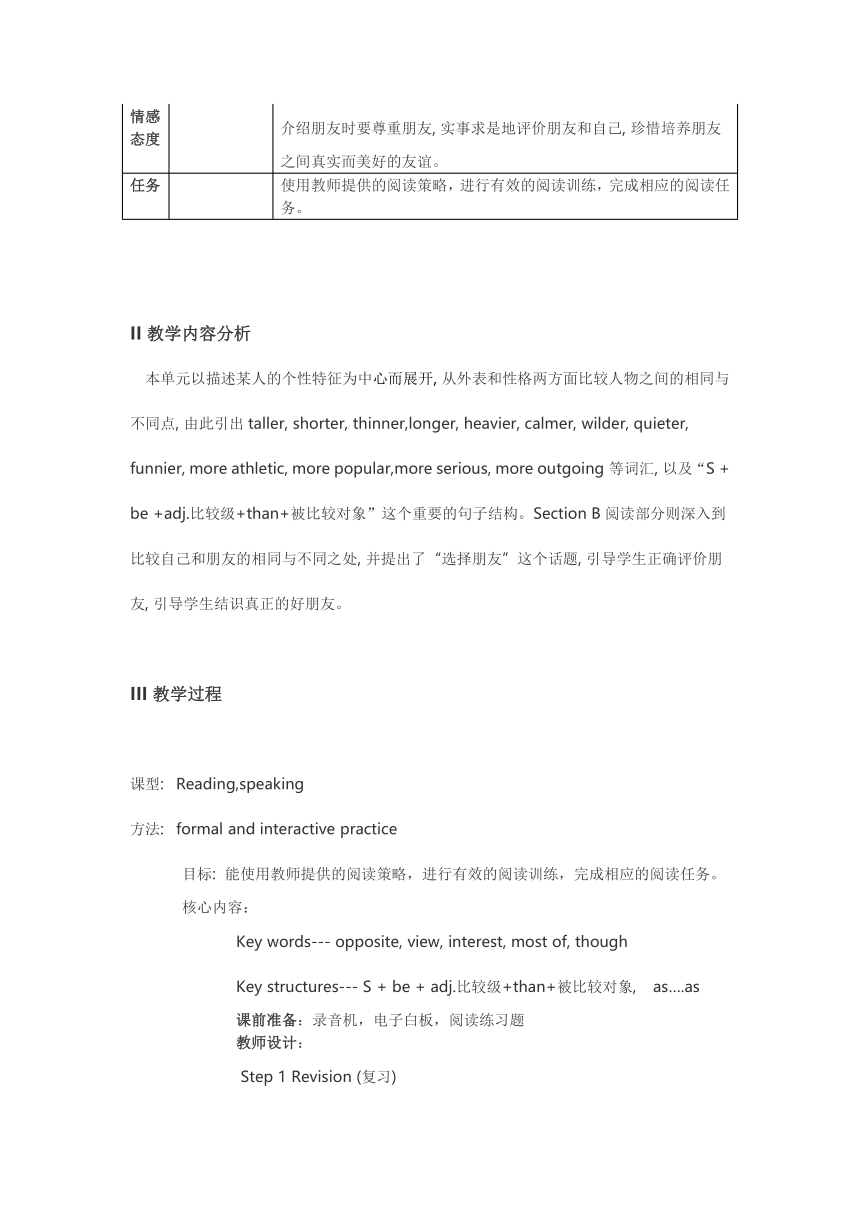 | 情感态度 | | 介绍朋友时要尊重朋友, 实事求是地评价朋友和自己, 珍惜培养朋友之间真实而美好的友谊。 |
|---|---|---|
| 任务 | | 使用教师提供的阅读策略，进行有效的阅读训练，完成相应的阅读任务。 |

II 教学内容分析

本单元以描述某人的个性特征为中心而展开, 从外表和性格两方面比较人物之间的相同与不同点, 由此引出 taller, shorter, thinner,longer, heavier, calmer, wilder, quieter, funnier, more athletic, more popular,more serious, more outgoing 等词汇, 以及“S + be +adj.比较级+than+被比较对象”这个重要的句子结构。Section B 阅读部分则深入到比较自己和朋友的相同与不同之处, 并提出了“选择朋友”这个话题, 引导学生正确评价朋友, 引导学生结识真正的好朋友。

III 教学过程

课型: Reading,speaking

方法: formal and interactive practice

目标: 能使用教师提供的阅读策略，进行有效的阅读训练，完成相应的阅读任务。

核心内容:

Key words--- opposite, view, interest, most of, though

Key structures--- S + be + adj.比较级+than+被比较对象, as....as

课前准备：录音机，电子白板，阅读练习题

教师设计：

Step 1 Revision (复习)